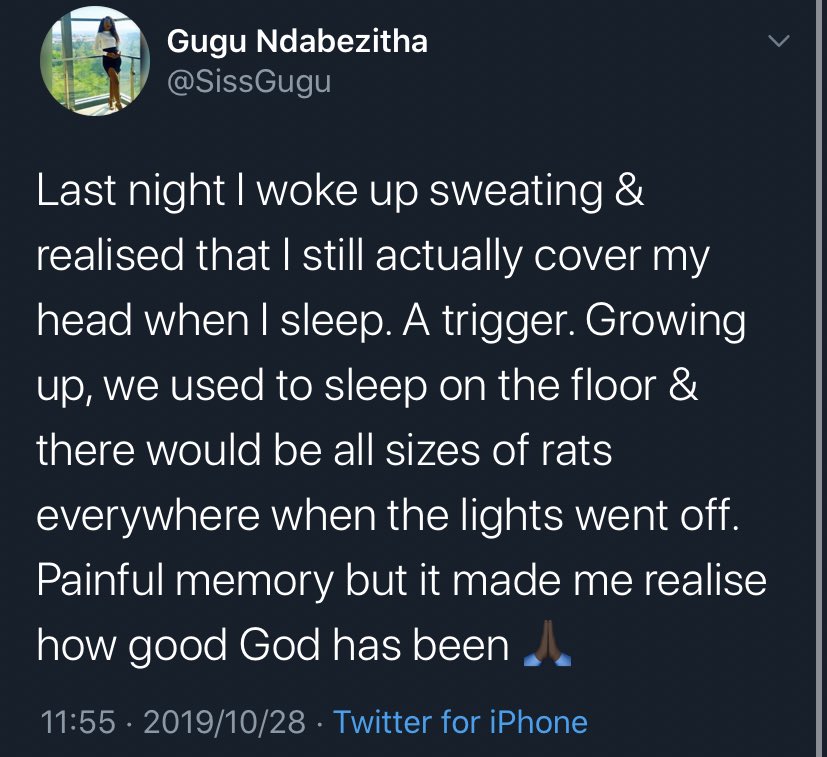 Gugu Ndabezitha
@SissGugu

Last night I woke up sweating & realised that I still actually cover my head when I sleep. A trigger. Growing up, we used to sleep on the floor & there would be all sizes of rats everywhere when the lights went off. Painful memory but it made me realise how good God has been 🙏🏿

11:55 · 2019/10/28 · Twitter for iPhone